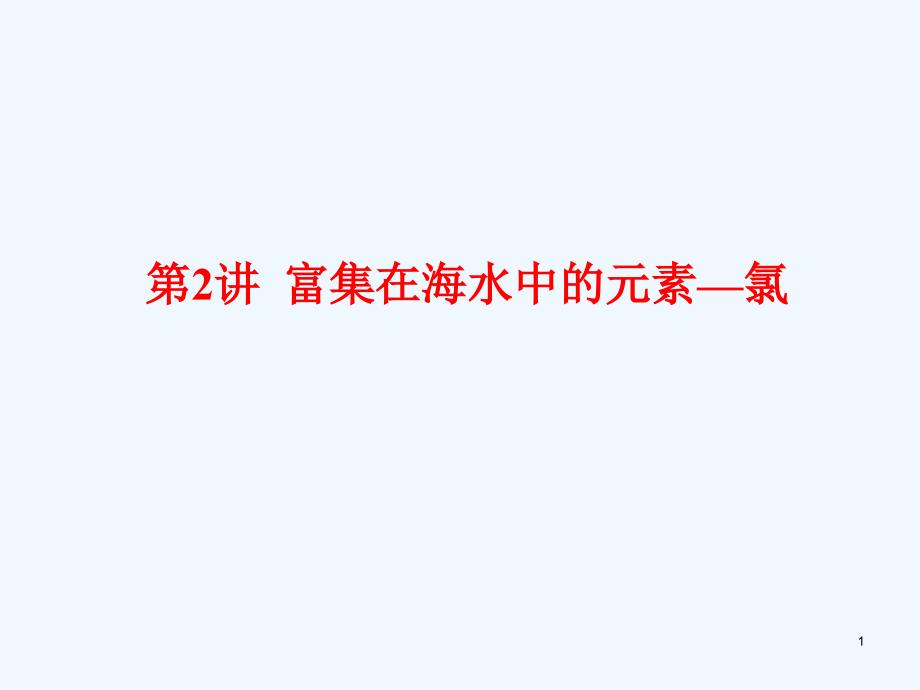 第2讲  富集在海水中的元素—氯

1